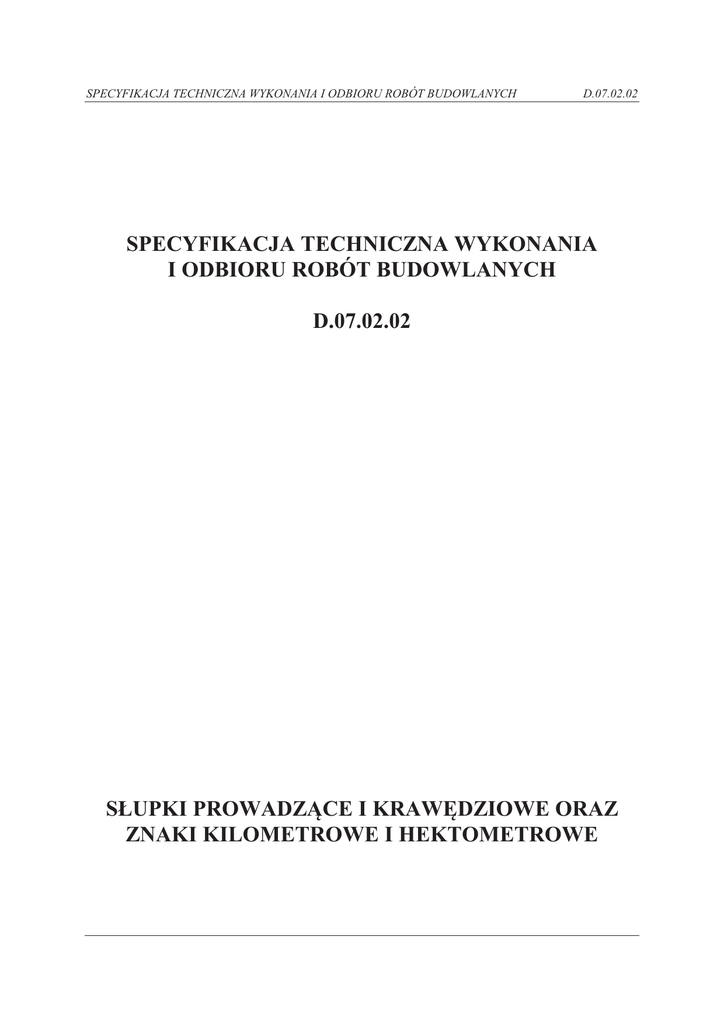 SPECYFIKACJA TECHNICZNA WYKONANIA I ODBIORU ROBÓT BUDOWLANYCH D.07.02.02

SPECYFIKACJA TECHNICZNA WYKONANIA I ODBIORU ROBÓT BUDOWLANYCH

D.07.02.02

SŁUPKI PROWADZĄCE I KRAWĘDZIOWE ORAZ ZNAKI KILOMETROWE I HEKTOMETROWE